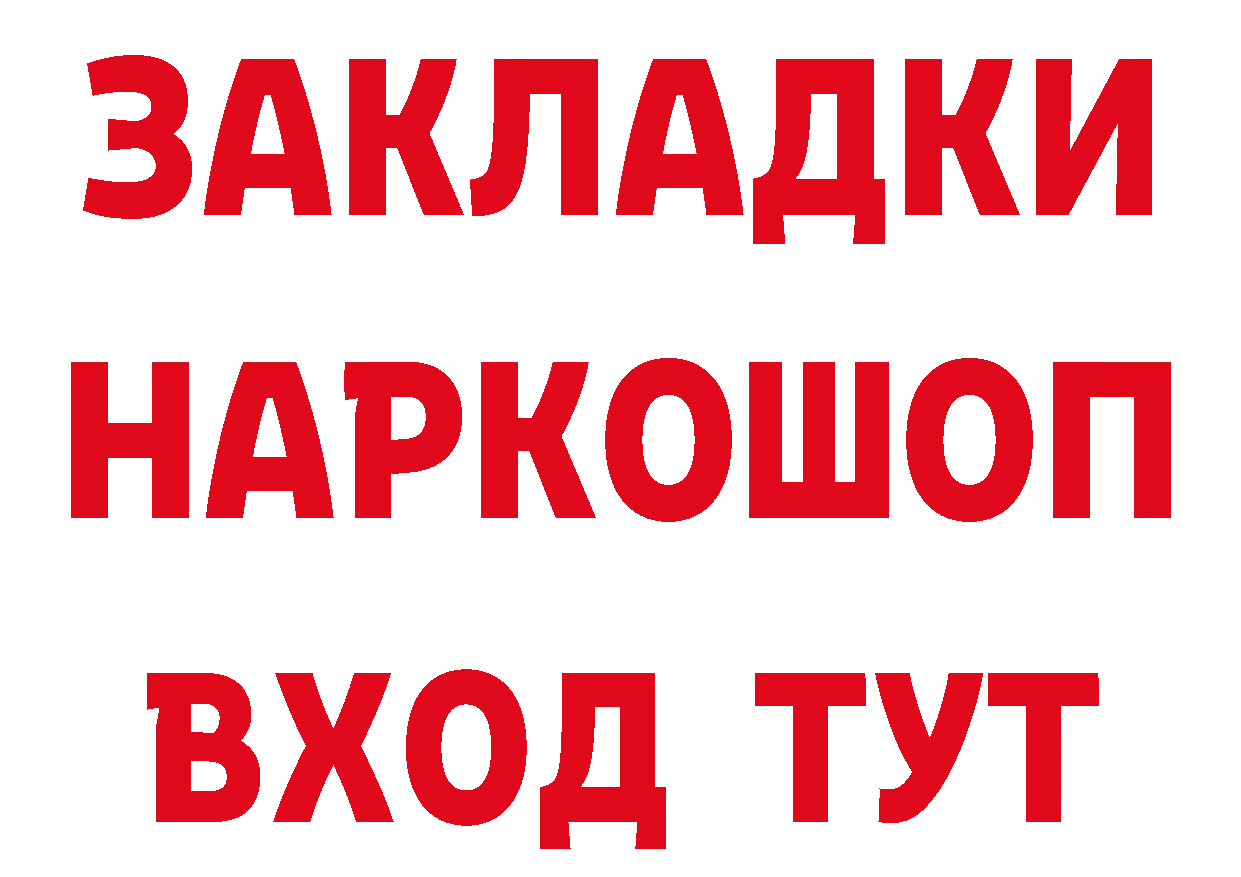 ЗАКЛАДКИ НАРКОШОП ВХОД ТУТ